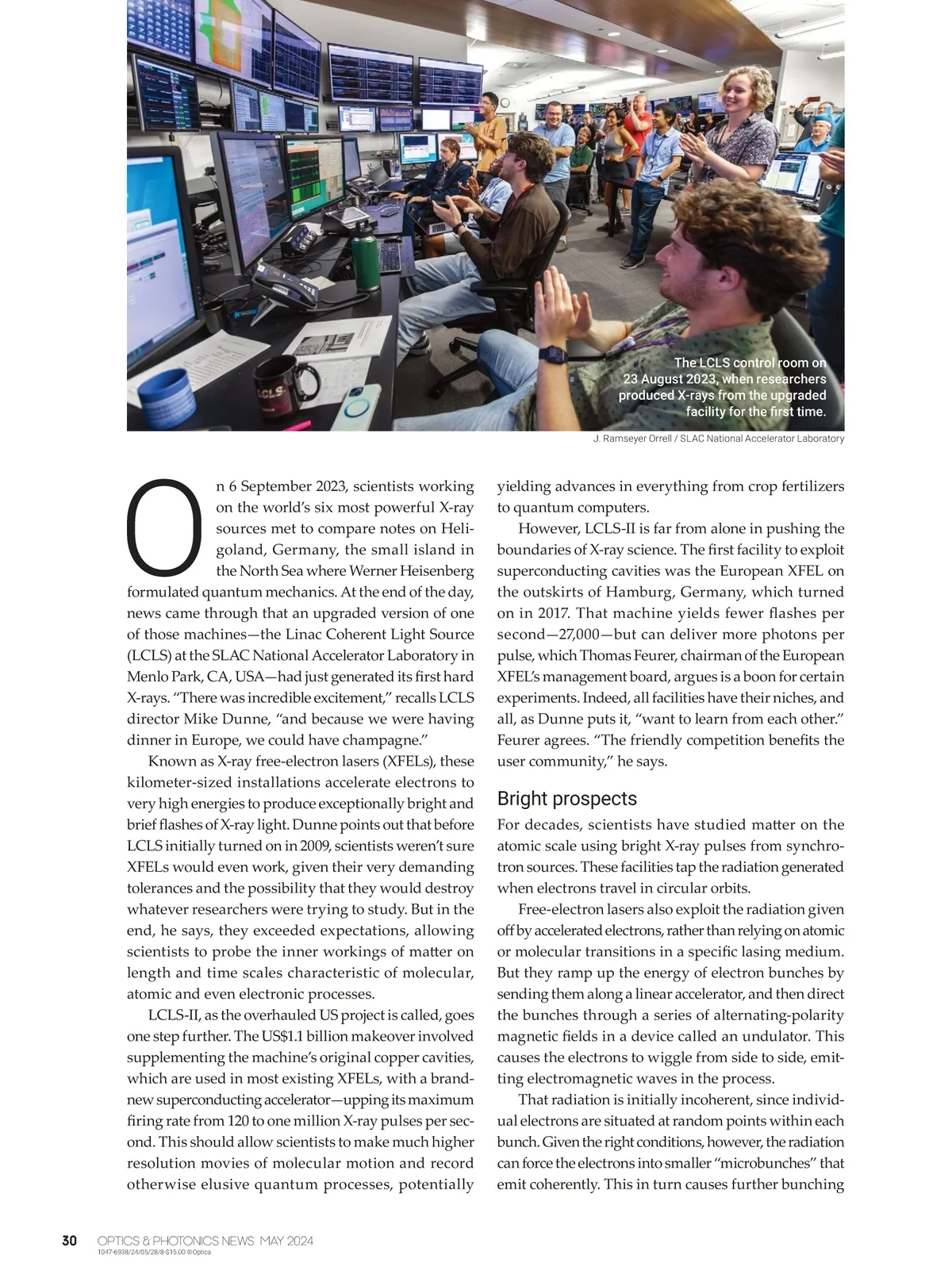 The LCLS control room on 23 August 2023, when researchers produced X-rays from the upgraded facility for the first time.

J. Ramseyer Orrell / SLAC National Accelerator Laboratory

On 6 September 2023, scientists working on the world's six most powerful X-ray sources met to compare notes on Heligoland, Germany, the small island in the North Sea where Werner Heisenberg formulated quantum mechanics. At the end of the day, news came through that an upgraded version of one of those machines—the Linac Coherent Light Source (LCLS) at the SLAC National Accelerator Laboratory in Menlo Park, CA, USA—had just generated its first hard X-rays. "There was incredible excitement," recalls LCLS director Mike Dunne, "and because we were having dinner in Europe, we could have champagne."

Known as X-ray free-electron lasers (XFELs), these kilometer-sized installations accelerate electrons to very high energies to produce exceptionally bright and brief flashes of X-ray light. Dunne points out that before LCLS initially turned on in 2009, scientists weren't sure XFELs would even work, given their very demanding tolerances and the possibility that they would destroy whatever researchers were trying to study. But in the end, he says, they exceeded expectations, allowing scientists to probe the inner workings of matter on length and time scales characteristic of molecular, atomic and even electronic processes.

LCLS-II, as the overhauled US project is called, goes one step further. The US$1.1 billion makeover involved supplementing the machine's original copper cavities, which are used in most existing XFELs, with a brand-new superconducting accelerator—upping its maximum firing rate from 120 to one million X-ray pulses per second. This should allow scientists to make much higher resolution movies of molecular motion and record otherwise elusive quantum processes, potentially yielding advances in everything from crop fertilizers to quantum computers.

However, LCLS-II is far from alone in pushing the boundaries of X-ray science. The first facility to exploit superconducting cavities was the European XFEL on the outskirts of Hamburg, Germany, which turned on in 2017. That machine yields fewer flashes per second—27,000—but can deliver more photons per pulse, which Thomas Feurer, chairman of the European XFEL's management board, argues is a boon for certain experiments. Indeed, all facilities have their niches, and all, as Dunne puts it, "want to learn from each other." Feurer agrees. "The friendly competition benefits the user community," he says.

Bright prospects

For decades, scientists have studied matter on the atomic scale using bright X-ray pulses from synchrotron sources. These facilities tap the radiation generated when electrons travel in circular orbits.

Free-electron lasers also exploit the radiation given off by accelerated electrons, rather than relying on atomic or molecular transitions in a specific lasing medium. But they ramp up the energy of electron bunches by sending them along a linear accelerator, and then direct the bunches through a series of alternating-polarity magnetic fields in a device called an undulator. This causes the electrons to wiggle from side to side, emitting electromagnetic waves in the process.

That radiation is initially incoherent, since individual electrons are situated at random points within each bunch. Given the right conditions, however, the radiation can force the electrons into smaller "microbunches" that emit coherently. This in turn causes further bunching

30 OPTICS & PHOTONICS NEWS MAY 2024
1047-6938/24/05/28/8-$15.00 ©Optica